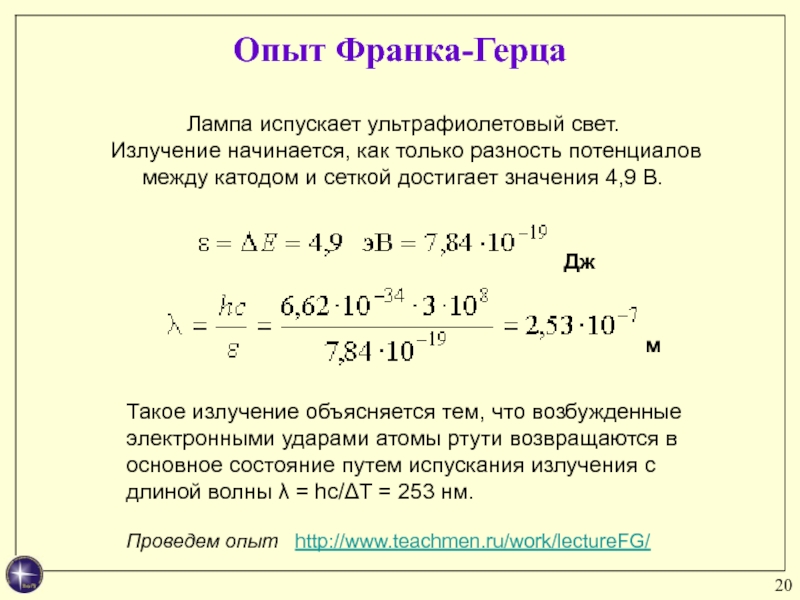 Опыт Франка-Герца

Лампа испускает ультрафиолетовый свет. Излучение начинается, как только разность потенциалов между катодом и сеткой достигает значения 4,9 В.

$\varepsilon = \Delta E = 4{,}9$ эВ $= 7{,}84 \cdot 10^{-19}$ Дж

$\lambda = \frac{hc}{\varepsilon} = \frac{6{,}62 \cdot 10^{-34} \cdot 3 \cdot 10^{8}}{7{,}84 \cdot 10^{-19}} = 2{,}53 \cdot 10^{-7}$ м

Такое излучение объясняется тем, что возбужденные электронными ударами атомы ртути возвращаются в основное состояние путем испускания излучения с длиной волны λ = hc/ΔT = 253 нм.

Проведем опыт http://www.teachmen.ru/work/lectureFG/

20